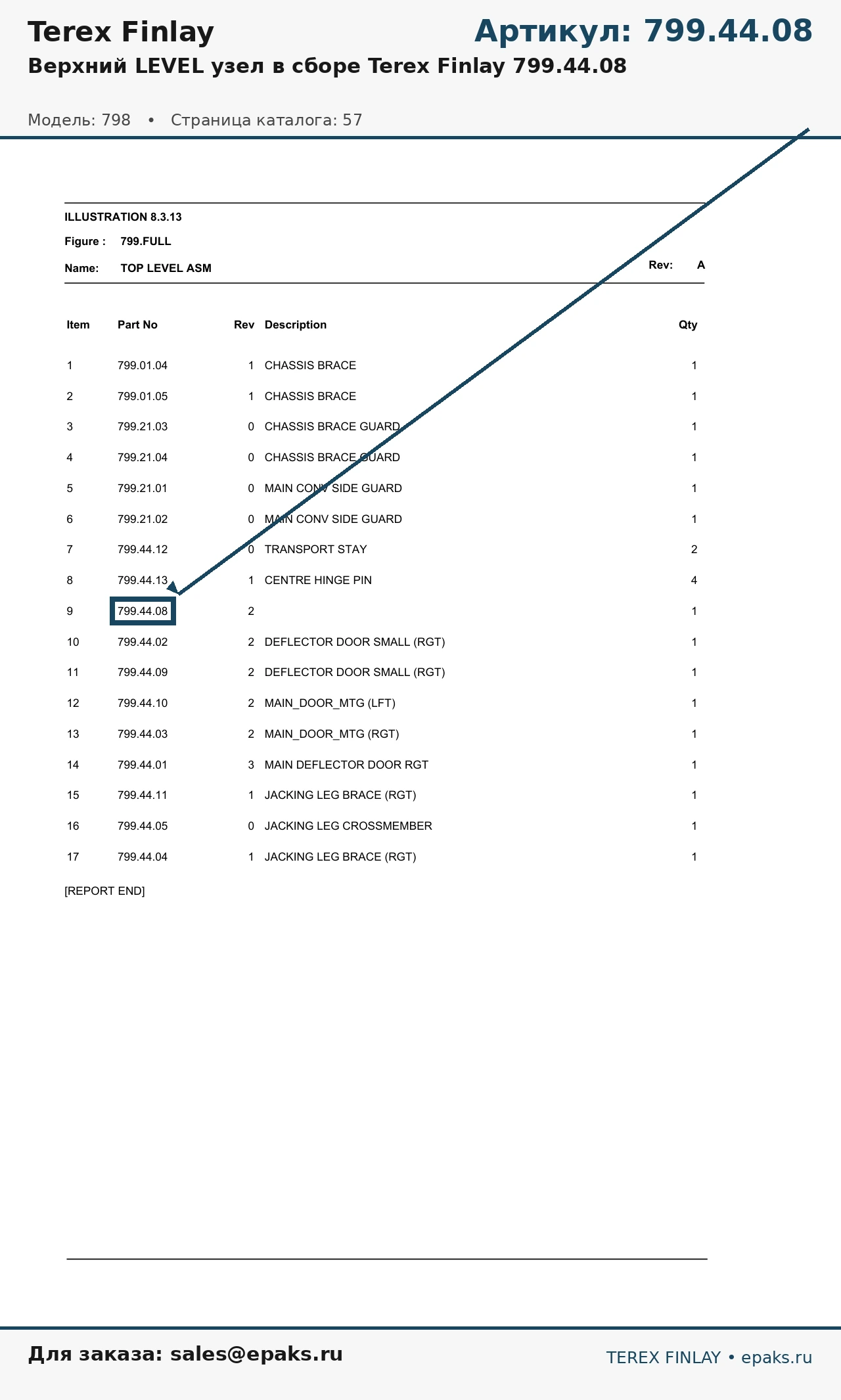 Terex Finlay
Артикул: 799.44.08

Верхний LEVEL узел в сборе Terex Finlay 799.44.08

Модель: 798 • Страница каталога: 57

ILLUSTRATION 8.3.13

Figure : 799.FULL

Name: TOP LEVEL ASM

Rev: A

| Item | Part No | Rev | Description | Qty |
|---|---|---|---|---|
| 1 | 799.01.04 | 1 | CHASSIS BRACE | 1 |
| 2 | 799.01.05 | 1 | CHASSIS BRACE | 1 |
| 3 | 799.21.03 | 0 | CHASSIS BRACE GUARD | 1 |
| 4 | 799.21.04 | 0 | CHASSIS BRACE GUARD | 1 |
| 5 | 799.21.01 | 0 | MAIN CONV SIDE GUARD | 1 |
| 6 | 799.21.02 | 0 | MAIN CONV SIDE GUARD | 1 |
| 7 | 799.44.12 | 0 | TRANSPORT STAY | 2 |
| 8 | 799.44.13 | 1 | CENTRE HINGE PIN | 4 |
| 9 | 799.44.08 | 2 | | 1 |
| 10 | 799.44.02 | 2 | DEFLECTOR DOOR SMALL (RGT) | 1 |
| 11 | 799.44.09 | 2 | DEFLECTOR DOOR SMALL (RGT) | 1 |
| 12 | 799.44.10 | 2 | MAIN_DOOR_MTG (LFT) | 1 |
| 13 | 799.44.03 | 2 | MAIN_DOOR_MTG (RGT) | 1 |
| 14 | 799.44.01 | 3 | MAIN DEFLECTOR DOOR RGT | 1 |
| 15 | 799.44.11 | 1 | JACKING LEG BRACE (RGT) | 1 |
| 16 | 799.44.05 | 0 | JACKING LEG CROSSMEMBER | 1 |
| 17 | 799.44.04 | 1 | JACKING LEG BRACE (RGT) | 1 |

[REPORT END]

Для заказа: sales@epaks.ru
TEREX FINLAY • epaks.ru